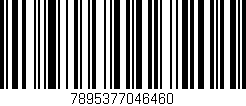 7895377046460